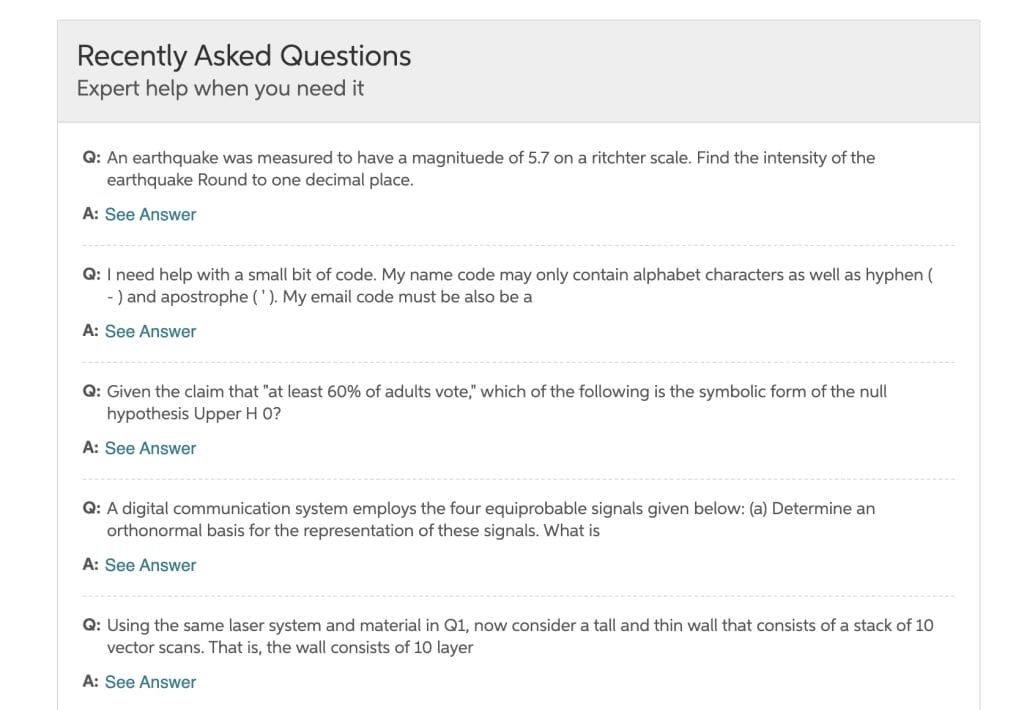 Recently Asked Questions
Expert help when you need it

Q: An earthquake was measured to have a magnituede of 5.7 on a ritchter scale. Find the intensity of the earthquake Round to one decimal place.

A: See Answer

Q: I need help with a small bit of code. My name code may only contain alphabet characters as well as hyphen ( - ) and apostrophe ( ' ). My email code must be also be a

A: See Answer

Q: Given the claim that "at least 60% of adults vote," which of the following is the symbolic form of the null hypothesis Upper H 0?

A: See Answer

Q: A digital communication system employs the four equiprobable signals given below: (a) Determine an orthonormal basis for the representation of these signals. What is

A: See Answer

Q: Using the same laser system and material in Q1, now consider a tall and thin wall that consists of a stack of 10 vector scans. That is, the wall consists of 10 layer

A: See Answer